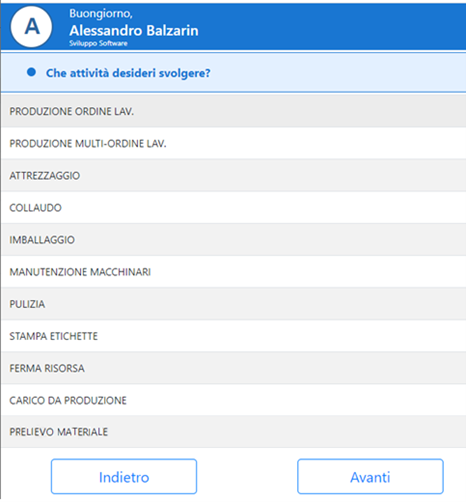 A

Buongiorno,
Alessandro Balzarin
Sviluppo Software

Che attività desideri svolgere?

PRODUZIONE ORDINE LAV.

PRODUZIONE MULTI-ORDINE LAV.

ATTREZZAGGIO

COLLAUDO

IMBALLAGGIO

MANUTENZIONE MACCHINARI

PULIZIA

STAMPA ETICHETTE

FERMA RISORSA

CARICO DA PRODUZIONE

PRELIEVO MATERIALE

Indietro

Avanti